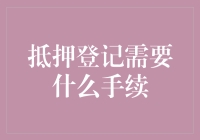 抵押登记需要什么手续